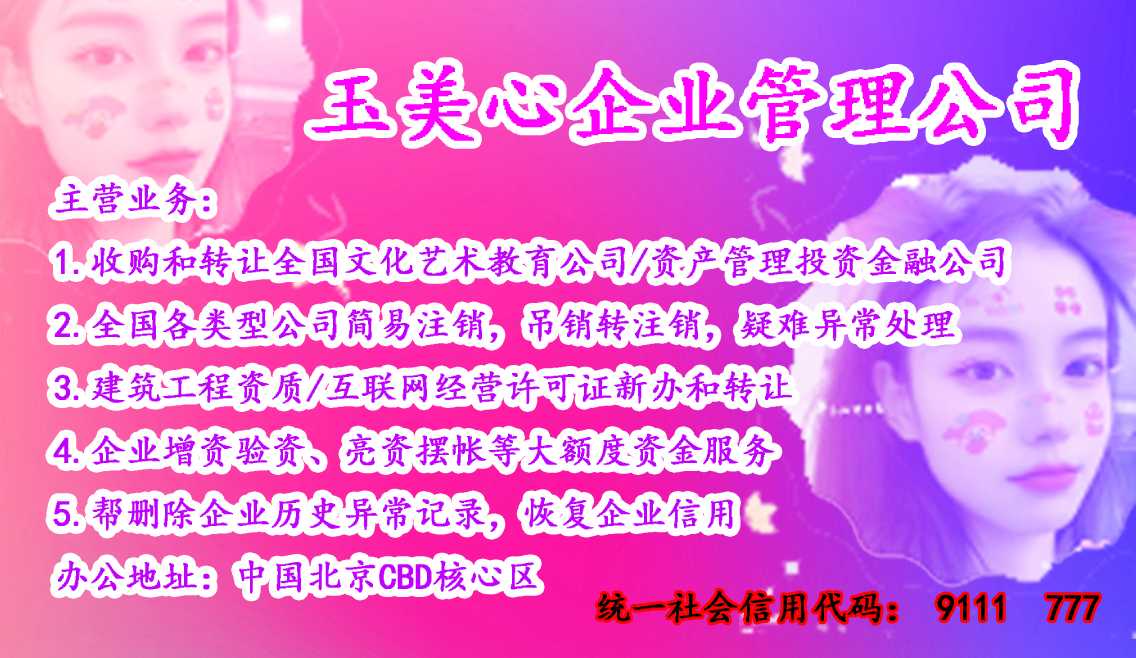 玉美心企业管理公司

主营业务：

1.收购和转让全国文化艺术教育公司/资产管理投资金融公司

2.全国各类型公司简易注销，吊销转注销，疑难异常处理

3.建筑工程资质/互联网经营许可证新办和转让

4.企业增资验资、亮资摆帐等大额度资金服务

5.帮删除企业历史异常记录，恢复企业信用

办公地址：中国北京CBD核心区

统一社会信用代码： 9111 777